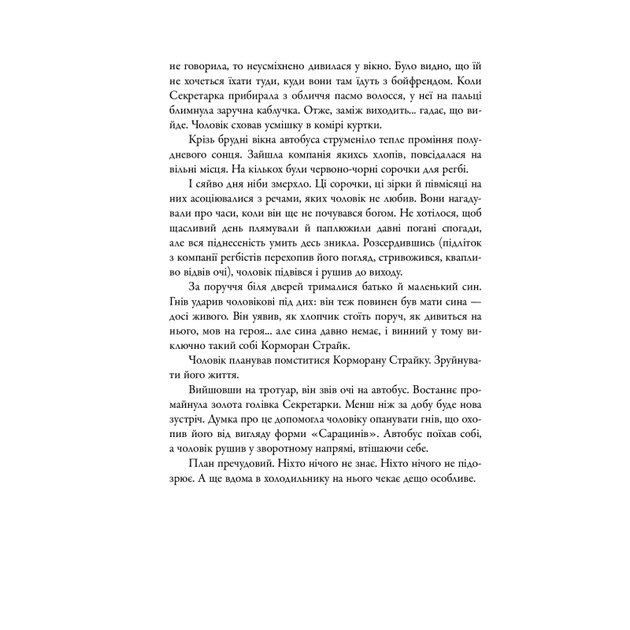 не говорила, то неусміхнено дивилася у вікно. Було видно, що їй не хочеться їхати туди, куди вони там їдуть з бойфрендом. Коли Секретарка прибирала з обличчя пасмо волосся, у неї на пальці блимнула заручна каблучка. Отже, заміж виходить... гадає, що вийде. Чоловік сховав усмішку в комірі куртки.

Крізь брудні вікна автобуса струменіло тепле проміння полудневого сонця. Зайшла компанія якихсь хлопів, повсідалася на вільні місця. На кількох були червоно-чорні сорочки для регбі.

І сяйво дня ніби змерхло. Ці сорочки, ці зірки й півмісяці на них асоціювалися з речами, яких чоловік не любив. Вони нагадували про часи, коли він ще не почувався богом. Не хотілося, щоб щасливий день плямували й паплюжили давні погані спогади, але вся піднесеність умить десь зникла. Розсердившись (підліток з компанії регбістів перехопив його погляд, стривожився, квапливо відвів очі), чоловік підвівся і рушив до виходу.

За поруччя біля дверей трималися батько й маленький син. Гнів ударив чоловікові під дих: він теж повинен був мати сина — досі живого. Він уявив, як хлопчик стоїть поруч, як дивиться на нього, мов на героя... але сина давно немає, і винний у тому виключно такий собі Корморан Страйк.

Чоловік планував помститися Корморану Страйку. Зруйнувати його життя.

Вийшовши на тротуар, він звів очі на автобус. Востаннє промайнула золота голівка Секретарки. Менш ніж за добу буде нова зустріч. Думка про це допомогла чоловіку опанувати гнів, що охопив його від вигляду форми «Сарацинів». Автобус поїхав собі, а чоловік рушив у зворотному напрямі, втішаючи себе.

План пречудовий. Ніхто нічого не знає. Ніхто нічого не підозрює. А ще вдома в холодильнику на нього чекає дещо особливе.